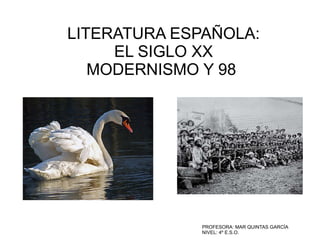 LITERATURA ESPAÑOLA:
EL SIGLO XX
MODERNISMO Y 98

PROFESORA: MAR QUINTAS GARCÍA
NIVEL: 4º E.S.O.